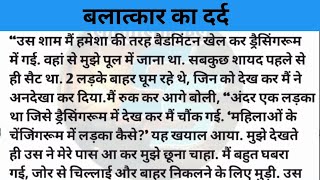 बलात्कार का दर्द

“उस शाम मैं हमेशा की तरह बैडमिंटन खेल कर ड्रैसिंगरूम में गई. वहां से मुझे पूल में जाना था. सबकुछ शायद पहले से ही सैट था. 2 लड़के बाहर घूम रहे थे, जिन को देख कर मैं ने अनदेखा कर दिया.मैं रुक कर आगे बोली, “अंदर एक लड़का था जिसे ड्रैसिंगरूम में देख कर मैं चौंक गई. ‘महिलाओं के चेंजिंगरूम में लड़का कैसे?’ यह खयाल आया. मुझे देखते ही उस ने मेरे पास आ कर मुझे छूना चाहा. मैं बहुत घबरा गई, जोर से चिल्लाई और बाहर निकलने के लिए मुड़ी. उस